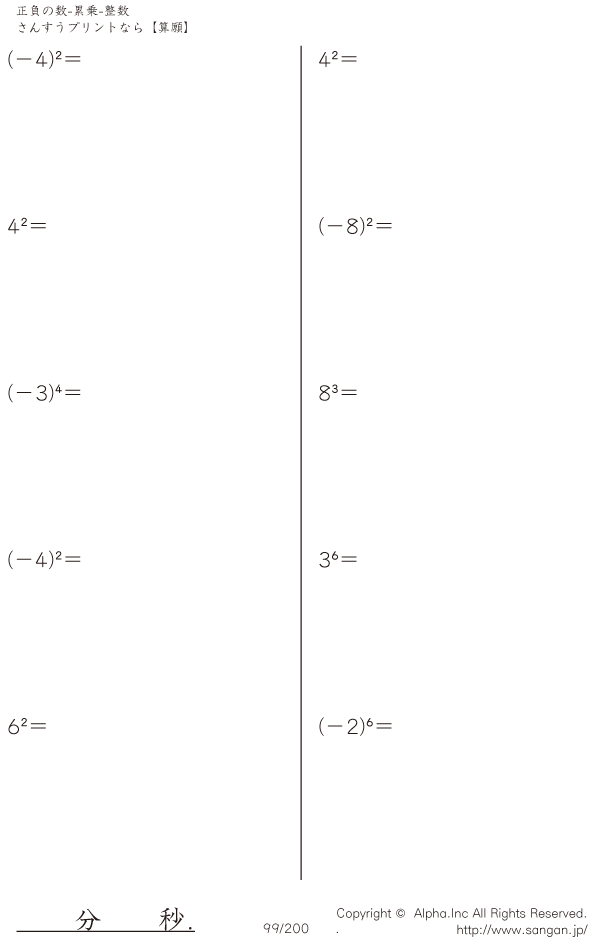 正負の数-累乗-整数
さんすうプリントなら【算願】

$(-4)^2=$

$4^2=$

$(-3)^4=$

$(-4)^2=$

$6^2=$

$4^2=$

$(-8)^2=$

$8^3=$

$3^6=$

$(-2)^6=$

分 秒.

99/200

Copyright © Alpha.Inc All Rights Reserved.
. http://www.sangan.jp/